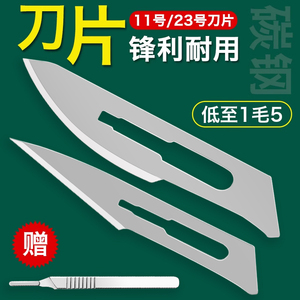 刀片
11号/23号刀片
锋利耐用
碳钢
低至1毛5
赠